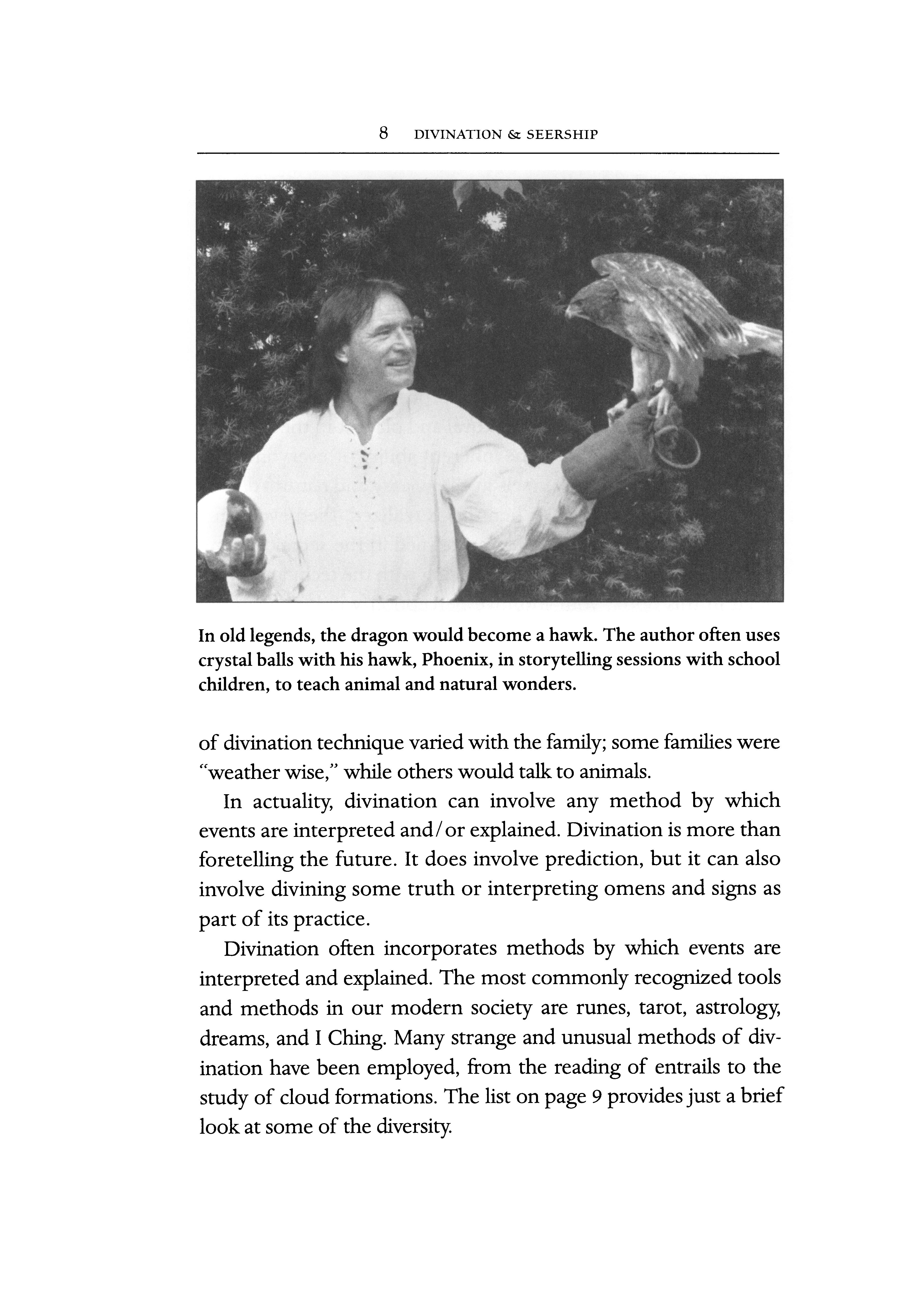 8 DIVINATION & SEERSHIP

In old legends, the dragon would become a hawk. The author often uses crystal balls with his hawk, Phoenix, in storytelling sessions with school children, to teach animal and natural wonders.

of divination technique varied with the family; some families were "weather wise," while others would talk to animals.

In actuality, divination can involve any method by which events are interpreted and/or explained. Divination is more than foretelling the future. It does involve prediction, but it can also involve divining some truth or interpreting omens and signs as part of its practice.

Divination often incorporates methods by which events are interpreted and explained. The most commonly recognized tools and methods in our modern society are runes, tarot, astrology, dreams, and I Ching. Many strange and unusual methods of divination have been employed, from the reading of entrails to the study of cloud formations. The list on page 9 provides just a brief look at some of the diversity.